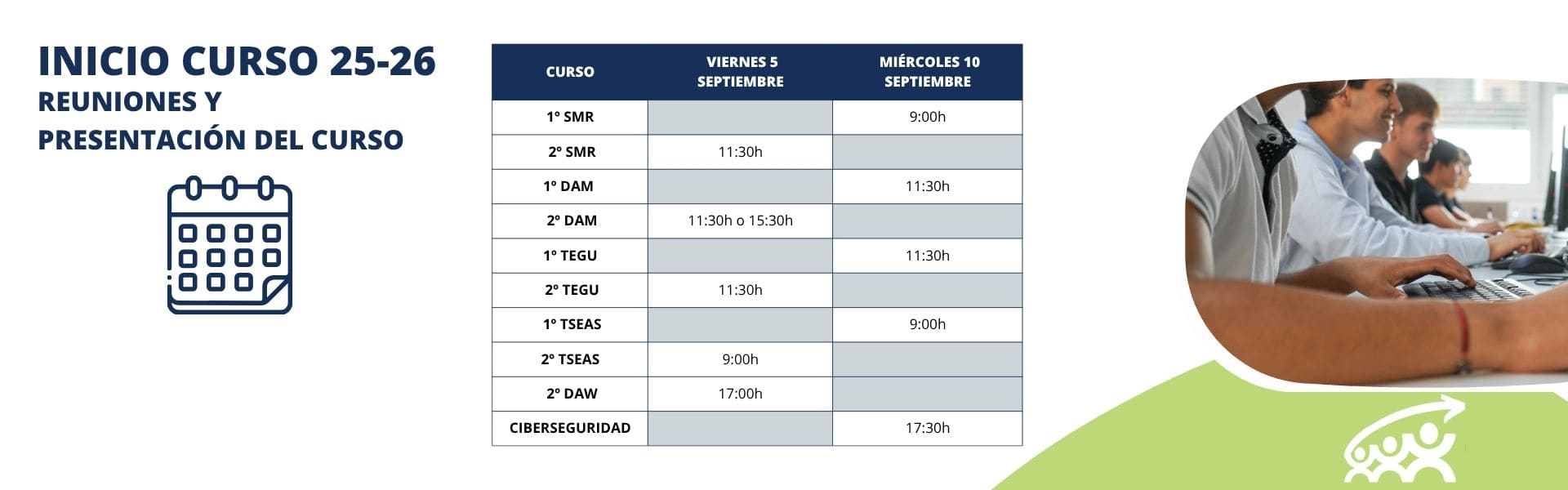 INICIO CURSO 25-26
REUNIONES Y PRESENTACIÓN DEL CURSO

| CURSO | VIERNES 5 SEPTIEMBRE | MIÉRCOLES 10 SEPTIEMBRE |
|---|---|---|
| 1º SMR | | 9:00h |
| 2º SMR | 11:30h | |
| 1º DAM | | 11:30h |
| 2º DAM | 11:30h o 15:30h | |
| 1º TEGU | | 11:30h |
| 2º TEGU | 11:30h | |
| 1º TSEAS | | 9:00h |
| 2º TSEAS | 9:00h | |
| 2º DAW | 17:00h | |
| CIBERSEGURIDAD | | 17:30h |